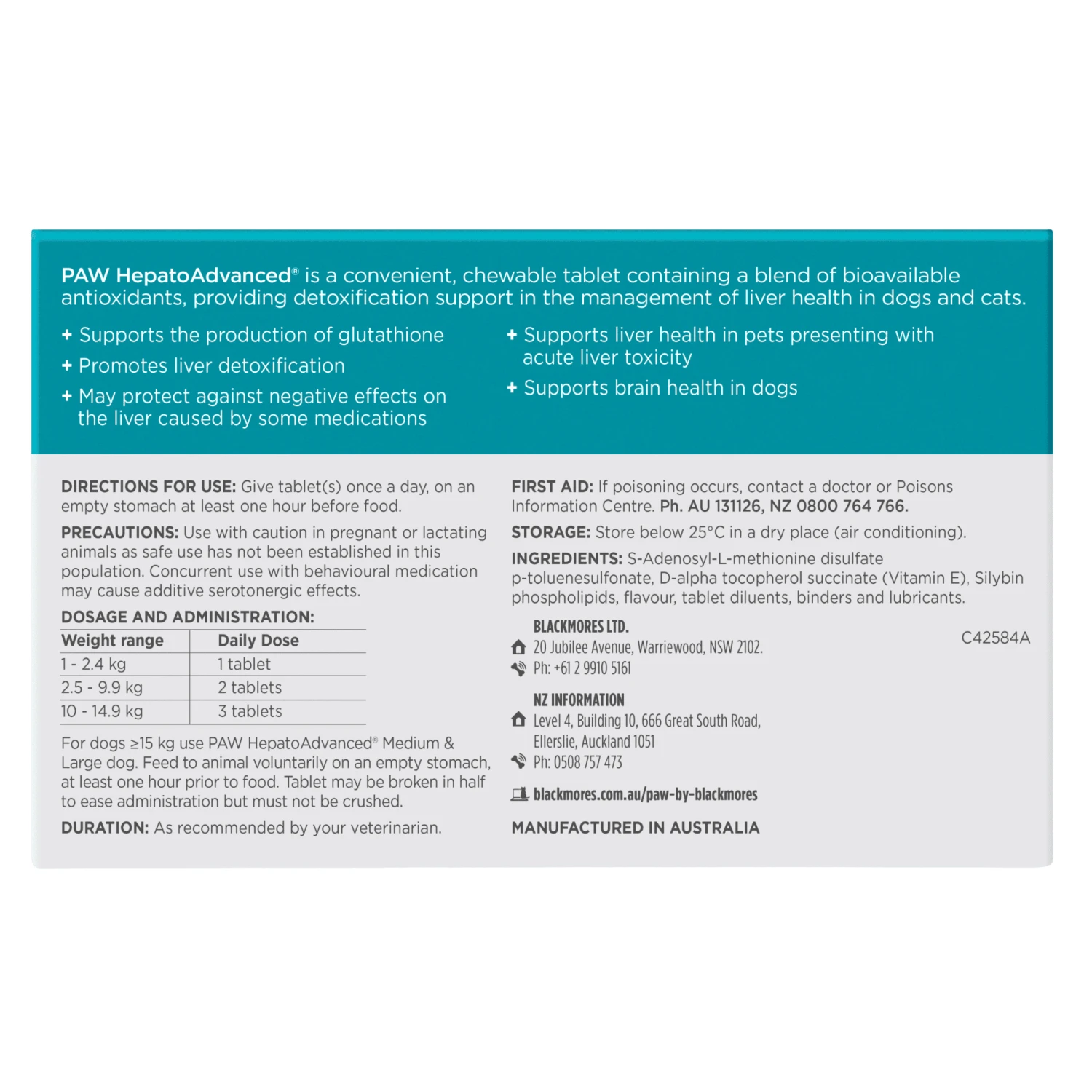 PAW HepatoAdvanced® is a convenient, chewable tablet containing a blend of bioavailable antioxidants, providing detoxification support in the management of liver health in dogs and cats.

+ Supports the production of glutathione
+ Promotes liver detoxification
+ May protect against negative effects on the liver caused by some medications

+ Supports liver health in pets presenting with acute liver toxicity
+ Supports brain health in dogs

DIRECTIONS FOR USE: Give tablet(s) once a day, on an empty stomach at least one hour before food.

PRECAUTIONS: Use with caution in pregnant or lactating animals as safe use has not been established in this population. Concurrent use with behavioural medication may cause additive serotonergic effects.

DOSAGE AND ADMINISTRATION:

| Weight range | Daily Dose |
|---|---|
| 1 - 2.4 kg | 1 tablet |
| 2.5 - 9.9 kg | 2 tablets |
| 10 - 14.9 kg | 3 tablets |

For dogs ≥15 kg use PAW HepatoAdvanced® Medium & Large dog. Feed to animal voluntarily on an empty stomach, at least one hour prior to food. Tablet may be broken in half to ease administration but must not be crushed.

DURATION: As recommended by your veterinarian.

FIRST AID: If poisoning occurs, contact a doctor or Poisons Information Centre. Ph. AU 131126, NZ 0800 764 766.

STORAGE: Store below 25°C in a dry place (air conditioning).

INGREDIENTS: S-Adenosyl-L-methionine disulfate p-toluenesulfonate, D-alpha tocopherol succinate (Vitamin E), Silybin phospholipids, flavour, tablet diluents, binders and lubricants.

BLACKMORES LTD.
20 Jubilee Avenue, Warriewood, NSW 2102.
Ph: +61 2 9910 5161

C42584A

NZ INFORMATION
Level 4, Building 10, 666 Great South Road, Ellerslie, Auckland 1051
Ph: 0508 757 473

blackmores.com.au/paw-by-blackmores

MANUFACTURED IN AUSTRALIA